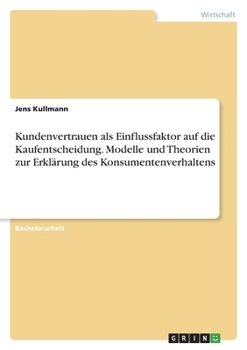 Wirtschaft

Jens Kullmann

Kundenvertrauen als Einflussfaktor auf die Kaufentscheidung. Modelle und Theorien zur Erklärung des Konsumentenverhaltens

Bachelorarbeit

GRIN